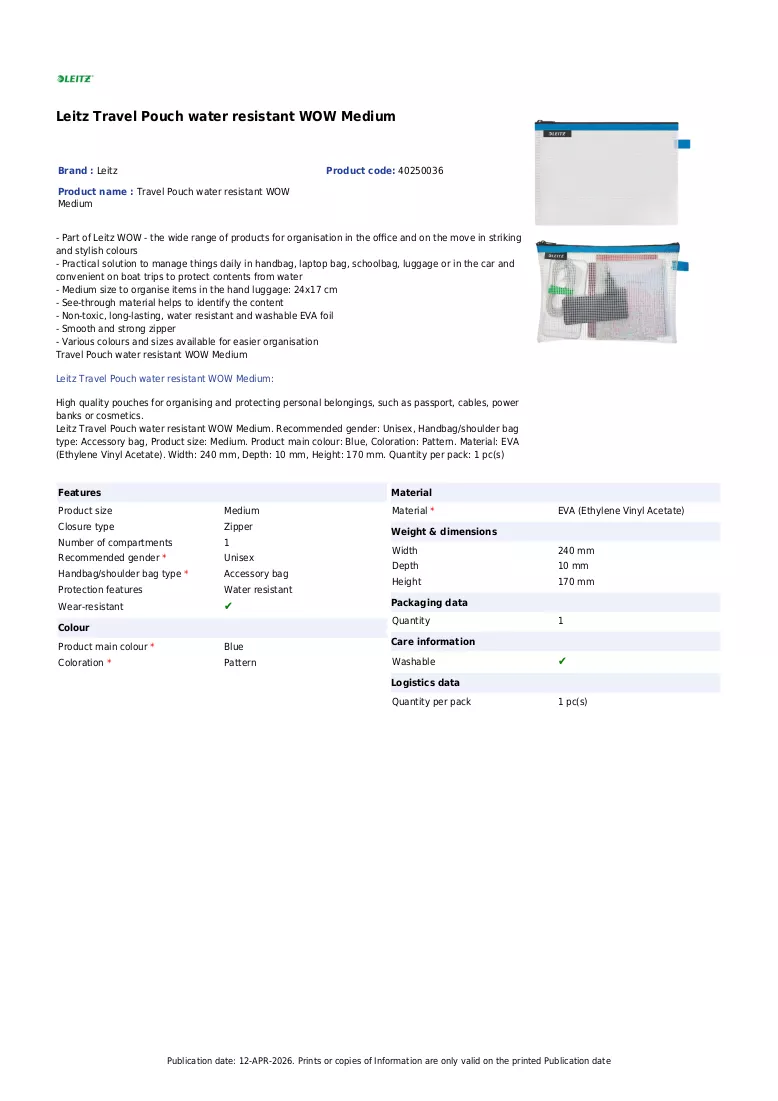 LEITZ

Leitz Travel Pouch water resistant WOW Medium

Brand : Leitz

Product code: 40250036

Product name : Travel Pouch water resistant WOW Medium

- Part of Leitz WOW - the wide range of products for organisation in the office and on the move in striking and stylish colours
- Practical solution to manage things daily in handbag, laptop bag, schoolbag, luggage or in the car and convenient on boat trips to protect contents from water
- Medium size to organise items in the hand luggage: 24x17 cm
- See-through material helps to identify the content
- Non-toxic, long-lasting, water resistant and washable EVA foil
- Smooth and strong zipper
- Various colours and sizes available for easier organisation
Travel Pouch water resistant WOW Medium

Leitz Travel Pouch water resistant WOW Medium:

High quality pouches for organising and protecting personal belongings, such as passport, cables, power banks or cosmetics.
Leitz Travel Pouch water resistant WOW Medium. Recommended gender: Unisex, Handbag/shoulder bag type: Accessory bag, Product size: Medium. Product main colour: Blue, Coloration: Pattern. Material: EVA (Ethylene Vinyl Acetate). Width: 240 mm, Depth: 10 mm, Height: 170 mm. Quantity per pack: 1 pc(s)

Features
Product size Medium
Closure type Zipper
Number of compartments 1
Recommended gender * Unisex
Handbag/shoulder bag type * Accessory bag
Protection features Water resistant
Wear-resistant ✔

Colour
Product main colour * Blue
Coloration * Pattern

Material
Material * EVA (Ethylene Vinyl Acetate)

Weight & dimensions
Width 240 mm
Depth 10 mm
Height 170 mm

Packaging data
Quantity 1

Care information
Washable ✔

Logistics data
Quantity per pack 1 pc(s)

Publication date: 12-APR-2026. Prints or copies of Information are only valid on the printed Publication date